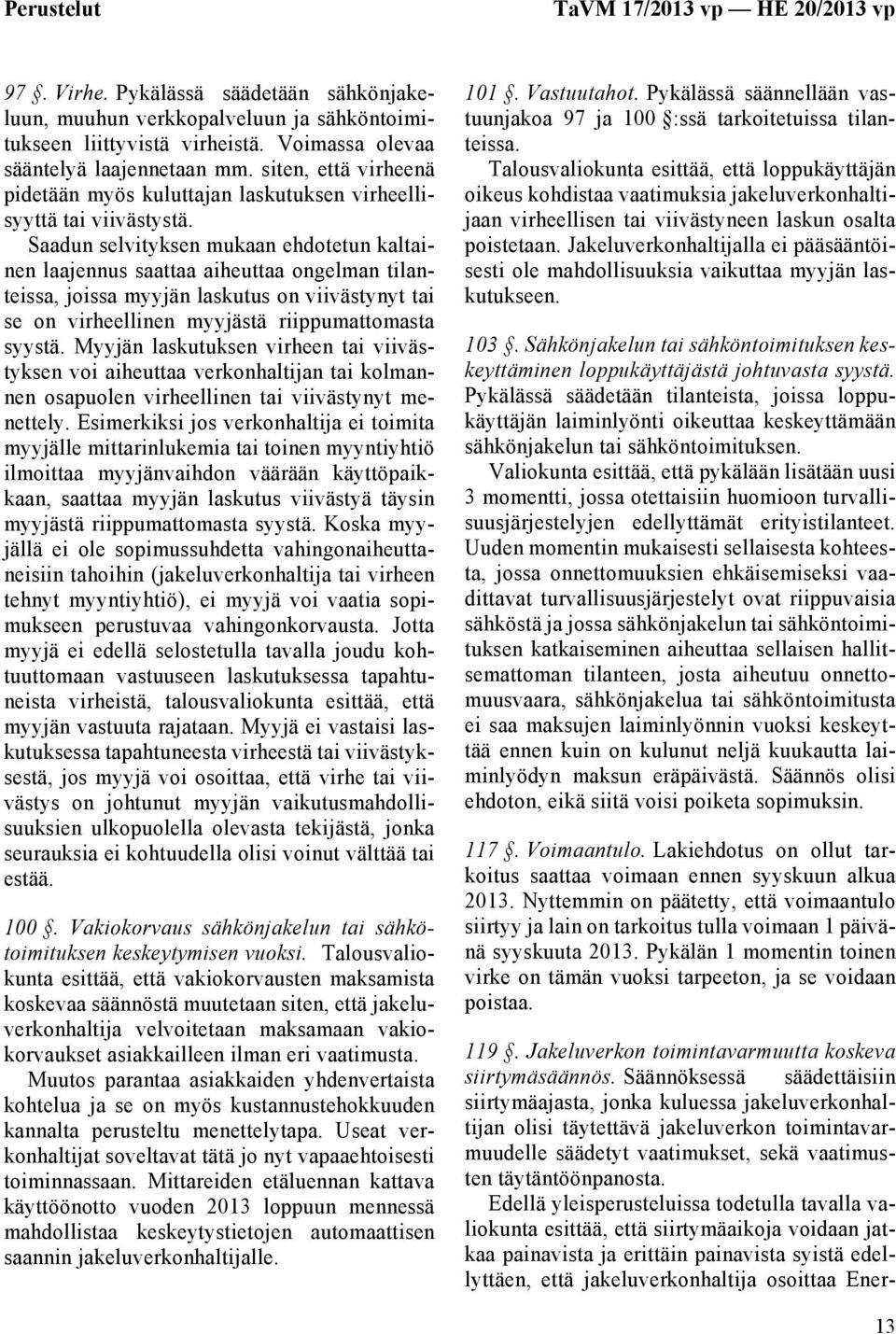 Perustelut TaVM 17/2013 vp — HE 20/2013 vp

97 §. Virhe. Pykälässä säädetään sähkönjakeluun, muuhun verkkopalveluun ja sähköntoimitukseen liittyvistä virheistä. Voimassa olevaa sääntelyä laajennetaan mm. siten, että virheenä pidetään myös kuluttajan laskutuksen virheellisyyttä tai viivästystä.

Saadun selvityksen mukaan ehdotetun kaltainen laajennus saattaa aiheuttaa ongelman tilanteissa, joissa myyjän laskutus on viivästynyt tai se on virheellinen myyjästä riippumattomasta syystä. Myyjän laskutuksen virheen tai viivästyksen voi aiheuttaa verkonhaltijan tai kolmannen osapuolen virheellinen tai viivästynyt menettely. Esimerkiksi jos verkonhaltija ei toimita myyjälle mittarinlukemia tai toinen myyntiyhtiö ilmoittaa myyjänvaihdon väärään käyttöpaikkaan, saattaa myyjän laskutus viivästyä täysin myyjästä riippumattomasta syystä. Koska myyjällä ei ole sopimussuhdetta vahingonaiheuttaneisiin tahoihin (jakeluverkonhaltija tai virheen tehnyt myyntiyhtiö), ei myyjä voi vaatia sopimukseen perustuvaa vahingonkorvausta. Jotta myyjä ei edellä selostetulla tavalla joudu kohtuuttomaan vastuuseen laskutuksessa tapahtuneista virheistä, talousvaliokunta esittää, että myyjän vastuuta rajataan. Myyjä ei vastaisi laskutuksessa tapahtuneesta virheestä tai viivästyksestä, jos myyjä voi osoittaa, että virhe tai viivästys on johtunut myyjän vaikutusmahdollisuuksien ulkopuolella olevasta tekijästä, jonka seurauksia ei kohtuudella olisi voinut välttää tai estää.

100 §. Vakiokorvaus sähkönjakelun tai sähkötoimituksen keskeytymisen vuoksi. Talousvaliokunta esittää, että vakiokorvausten maksamista koskevaa säännöstä muutetaan siten, että jakeluverkonhaltija velvoitetaan maksamaan vakiokorvaukset asiakkailleen ilman eri vaatimusta.

Muutos parantaa asiakkaiden yhdenvertaista kohtelua ja se on myös kustannustehokkuuden kannalta perusteltu menettelytapa. Useat verkonhaltijat soveltavat tätä jo nyt vapaaehtoisesti toiminnassaan. Mittareiden etäluennan kattava käyttöönotto vuoden 2013 loppuun mennessä mahdollistaa keskeytystietojen automaattisen saannin jakeluverkonhaltijalle.

101 §. Vastuutahot. Pykälässä säännellään vastuunjakoa 97 ja 100 §:ssä tarkoitetuissa tilanteissa.

Talousvaliokunta esittää, että loppukäyttäjän oikeus kohdistaa vaatimuksia jakeluverkonhaltijaan virheellisen tai viivästyneen laskun osalta poistetaan. Jakeluverkonhaltijalla ei pääsääntöisesti ole mahdollisuuksia vaikuttaa myyjän laskutukseen.

103 §. Sähkönjakelun tai sähköntoimituksen keskeyttäminen loppukäyttäjästä johtuvasta syystä. Pykälässä säädetään tilanteista, joissa loppukäyttäjän laiminlyönti oikeuttaa keskeyttämään sähkönjakelun tai sähköntoimituksen.

Valiokunta esittää, että pykälään lisätään uusi 3 momentti, jossa otettaisiin huomioon turvallisuusjärjestelyjen edellyttämät erityistilanteet. Uuden momentin mukaisesti sellaisesta kohteesta, jossa onnettomuuksien ehkäisemiseksi vaadittavat turvallisuusjärjestelyt ovat riippuvaisia sähköstä ja jossa sähkönjakelun tai sähköntoimituksen katkaiseminen aiheuttaa sellaisen hallitsemattoman tilanteen, josta aiheutuu onnettomuusvaara, sähkönjakelua tai sähköntoimitusta ei saa maksujen laiminlyönnin vuoksi keskeyttää ennen kuin on kulunut neljä kuukautta laiminlyödyn maksun eräpäivästä. Säännös olisi ehdoton, eikä siitä voisi poiketa sopimuksin.

117 §. Voimaantulo. Lakiehdotus on ollut tarkoitus saattaa voimaan ennen syyskuun alkua 2013. Nyttemmin on päätetty, että voimaantulo siirtyy ja lain on tarkoitus tulla voimaan 1 päivänä syyskuuta 2013. Pykälän 1 momentin toinen virke on tämän vuoksi tarpeeton, ja se voidaan poistaa.

119 §. Jakeluverkon toimintavarmuutta koskeva siirtymäsäännös. Säännöksessä säädettäisiin siirtymäajasta, jonka kuluessa jakeluverkonhaltijan olisi täytettävä jakeluverkon toimintavarmuudelle säädetyt vaatimukset, sekä vaatimusten täytäntöönpanosta.

Edellä yleisperusteluissa todetulla tavalla valiokunta esittää, että siirtymäaikoja voidaan jatkaa painavista ja erittäin painavista syistä edellyttäen, että jakeluverkonhaltija osoittaa Ener-

13